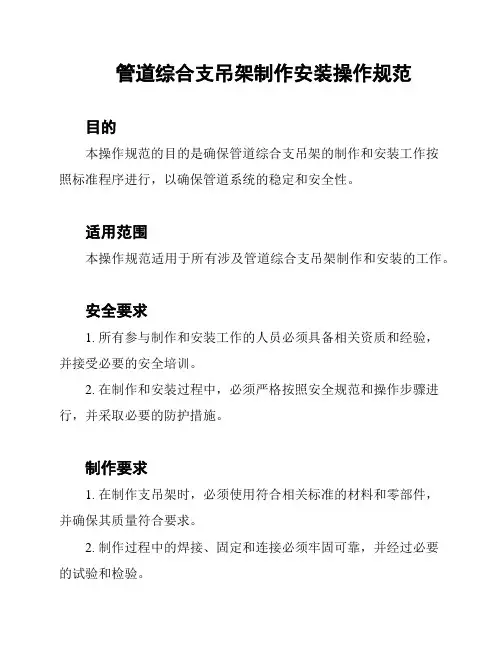 管道综合支吊架制作安装操作规范

目的

本操作规范的目的是确保管道综合支吊架的制作和安装工作按照标准程序进行，以确保管道系统的稳定和安全性。

适用范围

本操作规范适用于所有涉及管道综合支吊架制作和安装的工作。

安全要求

1. 所有参与制作和安装工作的人员必须具备相关资质和经验，并接受必要的安全培训。

2. 在制作和安装过程中，必须严格按照安全规范和操作步骤进行，并采取必要的防护措施。

制作要求

1. 在制作支吊架时，必须使用符合相关标准的材料和零部件，并确保其质量符合要求。

2. 制作过程中的焊接、固定和连接必须牢固可靠，并经过必要的试验和检验。